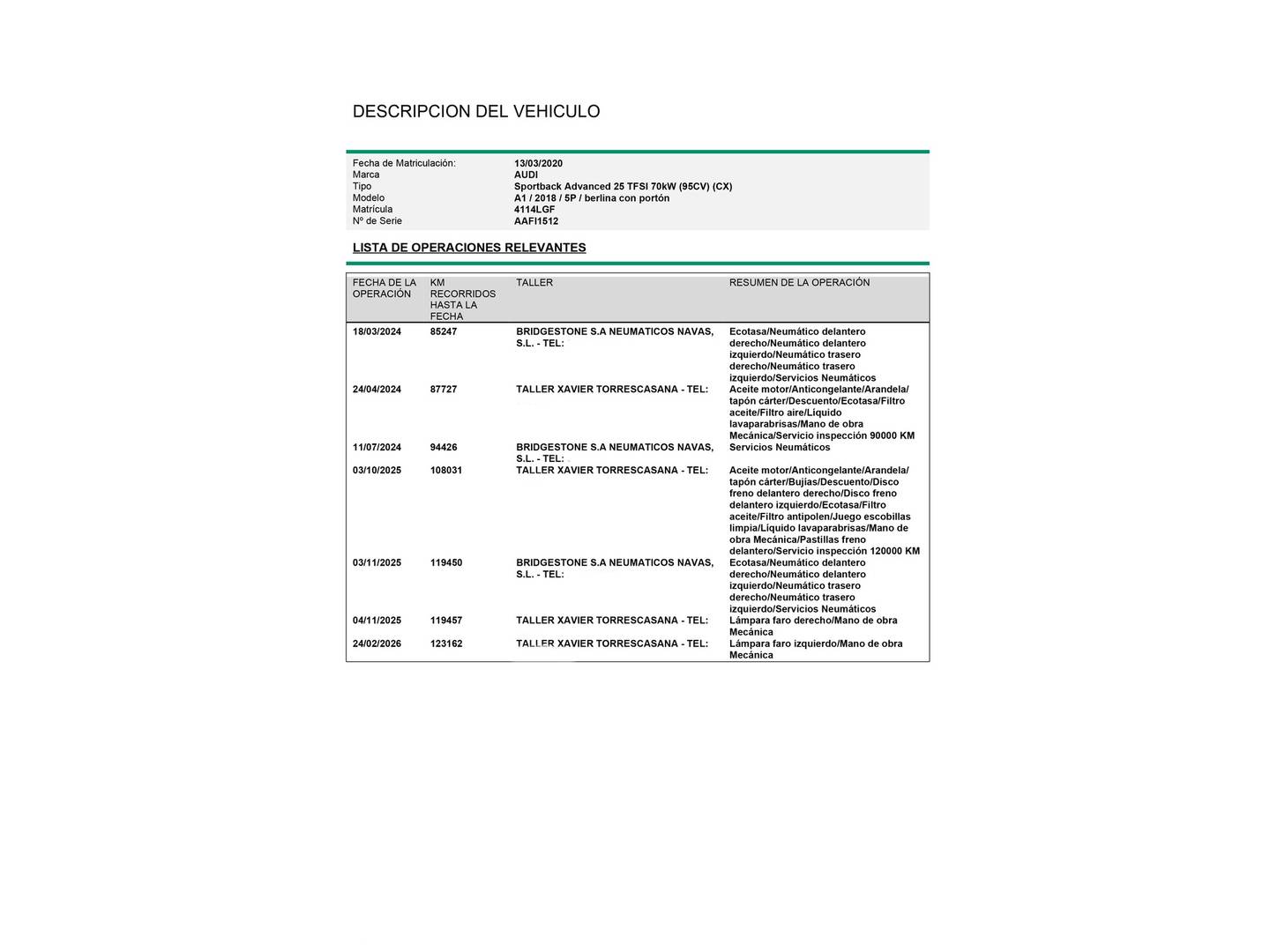 DESCRIPCION DEL VEHICULO

| | |
|---|---|
| Fecha de Matriculación: | 13/03/2020 |
| Marca | AUDI |
| Tipo | Sportback Advanced 25 TFSI 70kW (95CV) (CX) |
| Modelo | A1 / 2018 / 5P / berlina con portón |
| Matrícula | 4114LGF |
| Nº de Serie | AAFI1512 |

LISTA DE OPERACIONES RELEVANTES

| FECHA DE LA OPERACIÓN | KM RECORRIDOS HASTA LA FECHA | TALLER | RESUMEN DE LA OPERACIÓN |
|---|---|---|---|
| 18/03/2024 | 85247 | BRIDGESTONE S.A NEUMATICOS NAVAS, S.L. - TEL: | Ecotasa/Neumático delantero derecho/Neumático delantero izquierdo/Neumático trasero derecho/Neumático trasero izquierdo/Servicios Neumáticos |
| 24/04/2024 | 87727 | TALLER XAVIER TORRESCASANA - TEL: | Aceite motor/Anticongelante/Arandela/ tapón cárter/Descuento/Ecotasa/Filtro aceite/Filtro aire/Líquido lavaparabrisas/Mano de obra Mecánica/Servicio inspección 90000 KM |
| 11/07/2024 | 94426 | BRIDGESTONE S.A NEUMATICOS NAVAS, S.L. - TEL: | Servicios Neumáticos |
| 03/10/2025 | 108031 | TALLER XAVIER TORRESCASANA - TEL: | Aceite motor/Anticongelante/Arandela/ tapón cárter/Bujías/Descuento/Disco freno delantero derecho/Disco freno delantero izquierdo/Ecotasa/Filtro aceite/Filtro antipolen/Juego escobillas limpia/Líquido lavaparabrisas/Mano de obra Mecánica/Pastillas freno delantero/Servicio inspección 120000 KM |
| 03/11/2025 | 119450 | BRIDGESTONE S.A NEUMATICOS NAVAS, S.L. - TEL: | Ecotasa/Neumático delantero derecho/Neumático delantero izquierdo/Neumático trasero derecho/Neumático trasero izquierdo/Servicios Neumáticos |
| 04/11/2025 | 119457 | TALLER XAVIER TORRESCASANA - TEL: | Lámpara faro derecho/Mano de obra Mecánica |
| 24/02/2026 | 123162 | TALLER XAVIER TORRESCASANA - TEL: | Lámpara faro izquierdo/Mano de obra Mecánica |